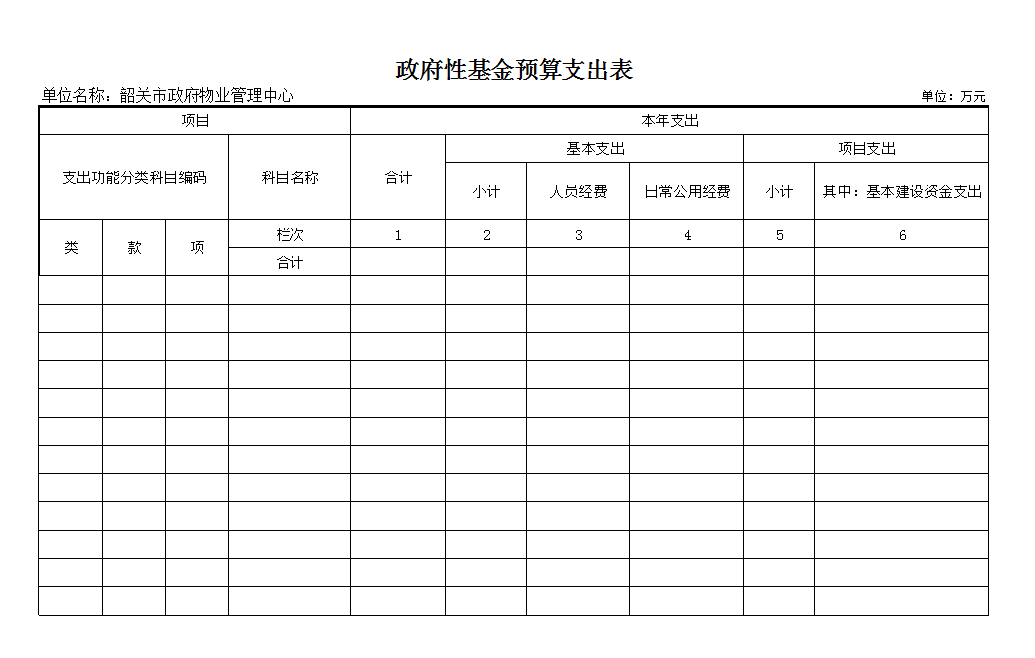 政府性基金预算支出表

单位名称：韶关市政府物业管理中心

单位：万元

| 项目 | | | | 本年支出 | | | | | |
|---|---|---|---|---|---|---|---|---|---|
| 支出功能分类科目编码 | | | 科目名称 | 合计 | 基本支出 | | | 项目支出 | |
| | | | | | 小计 | 人员经费 | 日常公用经费 | 小计 | 其中：基本建设资金支出 |
| 类 | 款 | 项 | 栏次 | 1 | 2 | 3 | 4 | 5 | 6 |
| | | | 合计 | | | | | | |
| | | | | | | | | | |
| | | | | | | | | | |
| | | | | | | | | | |
| | | | | | | | | | |
| | | | | | | | | | |
| | | | | | | | | | |
| | | | | | | | | | |
| | | | | | | | | | |
| | | | | | | | | | |
| | | | | | | | | | |
| | | | | | | | | | |
| | | | | | | | | | |